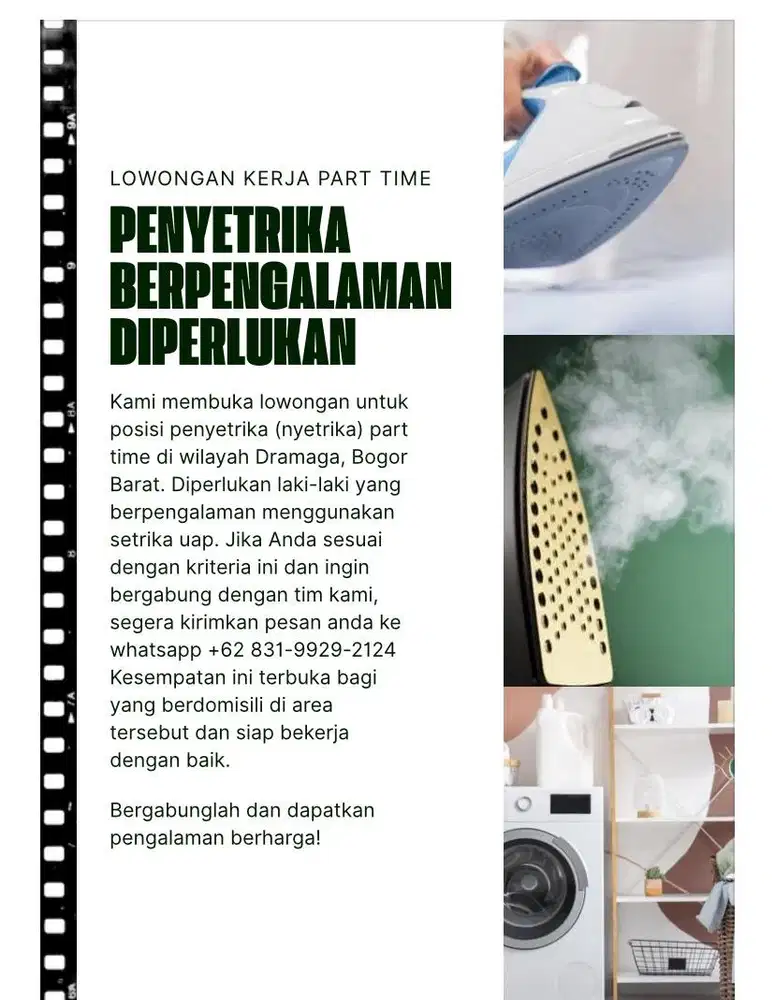 LOWONGAN KERJA PART TIME

PENYETRIKA BERPENGALAMAN DIPERLUKAN

Kami membuka lowongan untuk posisi penyetrika (nyetrika) part time di wilayah Dramaga, Bogor Barat. Diperlukan laki-laki yang berpengalaman menggunakan setrika uap. Jika Anda sesuai dengan kriteria ini dan ingin bergabung dengan tim kami, segera kirimkan pesan anda ke whatsapp +62 831-9929-2124 Kesempatan ini terbuka bagi yang berdomisili di area tersebut dan siap bekerja dengan baik.

Bergabunglah dan dapatkan pengalaman berharga!